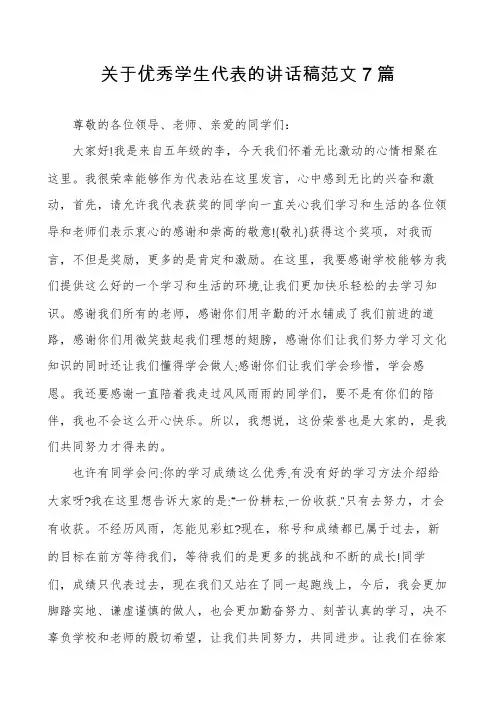 关于优秀学生代表的讲话稿范文 7 篇

尊敬的各位领导、老师、亲爱的同学们:

大家好!我是来自五年级的李，今天我们怀着无比激动的心情相聚在这里。我很荣幸能够作为代表站在这里发言，心中感到无比的兴奋和激动，首先，请允许我代表获奖的同学向一直关心我们学习和生活的各位领导和老师们表示衷心的感谢和崇高的敬意!(敬礼)获得这个奖项，对我而言，不但是奖励，更多的是肯定和激励。在这里，我要感谢学校能够为我们提供这么好的一个学习和生活的环境,让我们更加快乐轻松的去学习知识。感谢我们所有的老师，感谢你们用辛勤的汗水铺成了我们前进的道路，感谢你们用微笑鼓起我们理想的翅膀，感谢你们让我们努力学习文化知识的同时还让我们懂得学会做人;感谢你们让我们学会珍惜，学会感恩。我还要感谢一直陪着我走过风风雨雨的同学们，要不是有你们的陪伴，我也不会这么开心快乐。所以，我想说，这份荣誉也是大家的，是我们共同努力才得来的。

也许有同学会问:你的学习成绩这么优秀,有没有好的学习方法介绍给大家呀?我在这里想告诉大家的是:"一份耕耘,一份收获."只有去努力，才会有收获。不经历风雨，怎能见彩虹?现在，称号和成绩都已属于过去，新的目标在前方等待我们，等待我们的是更多的挑战和不断的成长!同学们，成绩只代表过去，现在我们又站在了同一起跑线上，今后，我会更加脚踏实地、谦虚谨慎的做人，也会更加勤奋努力、刻苦认真的学习，决不辜负学校和老师的殷切希望，让我们共同努力，共同进步。让我们在徐家